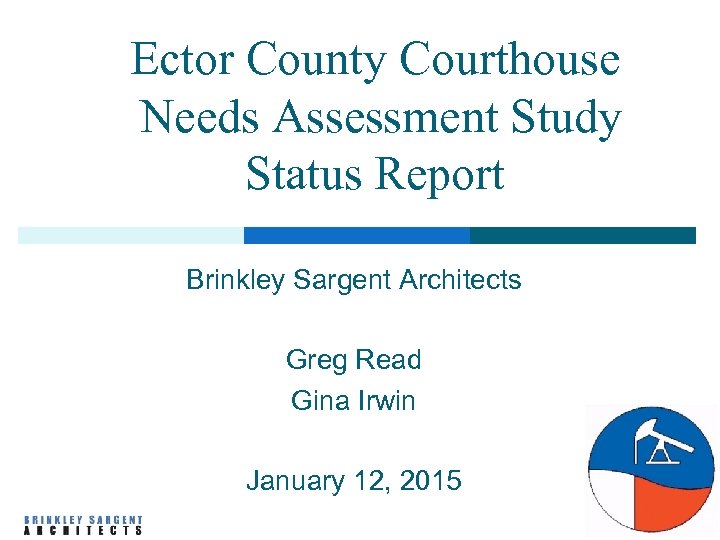 Ector County Courthouse Needs Assessment Study Status Report

Brinkley Sargent Architects

Greg Read
Gina Irwin

January 12, 2015

BRINKLEY SARGENT
ARCHITECTS